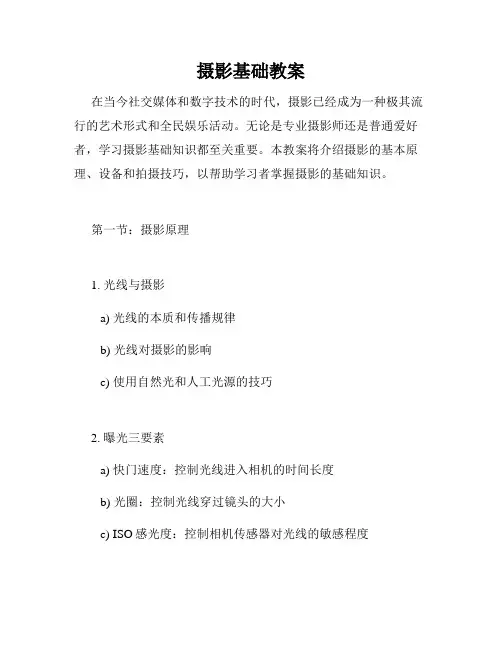 摄影基础教案

在当今社交媒体和数字技术的时代，摄影已经成为一种极其流行的艺术形式和全民娱乐活动。无论是专业摄影师还是普通爱好者，学习摄影基础知识都至关重要。本教案将介绍摄影的基本原理、设备和拍摄技巧，以帮助学习者掌握摄影的基础知识。

第一节：摄影原理

1. 光线与摄影

a) 光线的本质和传播规律

b) 光线对摄影的影响

c) 使用自然光和人工光源的技巧

2. 曝光三要素

a) 快门速度：控制光线进入相机的时间长度

b) 光圈：控制光线穿过镜头的大小

c) ISO 感光度：控制相机传感器对光线的敏感程度